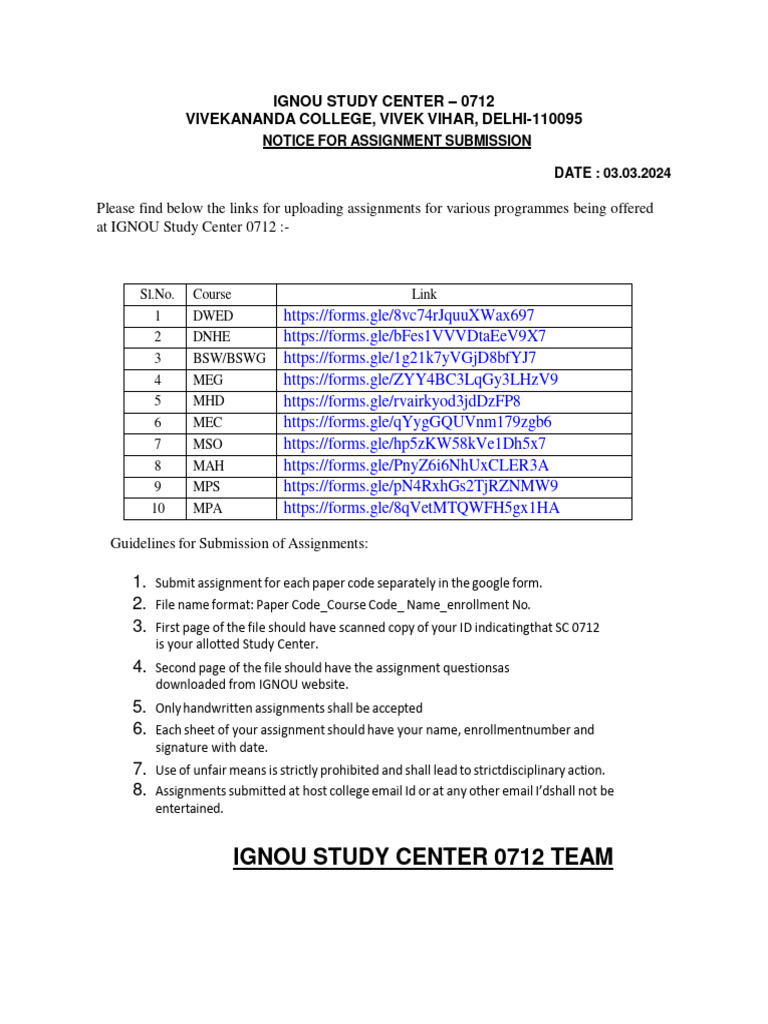 IGNOU STUDY CENTER – 0712
VIVEKANANDA COLLEGE, VIVEK VIHAR, DELHI-110095
NOTICE FOR ASSIGNMENT SUBMISSION

DATE : 03.03.2024

Please find below the links for uploading assignments for various programmes being offered at IGNOU Study Center 0712 :-

| Sl.No. | Course | Link |
|---|---|---|
| 1 | DWED | https://forms.gle/8vc74rJquuXWax697 |
| 2 | DNHE | https://forms.gle/bFes1VVVDtaEeV9X7 |
| 3 | BSW/BSWG | https://forms.gle/1g21k7yVGjD8bfYJ7 |
| 4 | MEG | https://forms.gle/ZYY4BC3LqGy3LHzV9 |
| 5 | MHD | https://forms.gle/rvairkyod3jdDzFP8 |
| 6 | MEC | https://forms.gle/qYygGQUVnm179zgb6 |
| 7 | MSO | https://forms.gle/hp5zKW58kVe1Dh5x7 |
| 8 | MAH | https://forms.gle/PnyZ6i6NhUxCLER3A |
| 9 | MPS | https://forms.gle/pN4RxhGs2TjRZNMW9 |
| 10 | MPA | https://forms.gle/8qVetMTQWFH5gx1HA |

Guidelines for Submission of Assignments:

1. Submit assignment for each paper code separately in the google form.
2. File name format: Paper Code_Course Code_ Name_enrollment No.
3. First page of the file should have scanned copy of your ID indicatingthat SC 0712 is your allotted Study Center.
4. Second page of the file should have the assignment questionsas downloaded from IGNOU website.
5. Only handwritten assignments shall be accepted
6. Each sheet of your assignment should have your name, enrollmentnumber and signature with date.
7. Use of unfair means is strictly prohibited and shall lead to strictdisciplinary action.
8. Assignments submitted at host college email Id or at any other email I'dshall not be entertained.

IGNOU STUDY CENTER 0712 TEAM